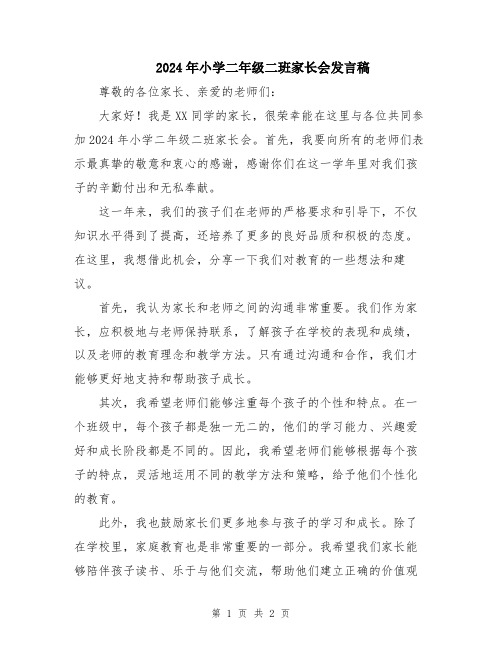 2024年小学二年级二班家长会发言稿

尊敬的各位家长、亲爱的老师们：

大家好！我是XX同学的家长，很荣幸能在这里与各位共同参加2024年小学二年级二班家长会。首先，我要向所有的老师们表示最真挚的敬意和衷心的感谢，感谢你们在这一学年里对我们孩子的辛勤付出和无私奉献。

这一年来，我们的孩子们在老师的严格要求和引导下，不仅知识水平得到了提高，还培养了更多的良好品质和积极的态度。在这里，我想借此机会，分享一下我们对教育的一些想法和建议。

首先，我认为家长和老师之间的沟通非常重要。我们作为家长，应积极地与老师保持联系，了解孩子在学校的表现和成绩，以及老师的教育理念和教学方法。只有通过沟通和合作，我们才能够更好地支持和帮助孩子成长。

其次，我希望老师们能够注重每个孩子的个性和特点。在一个班级中，每个孩子都是独一无二的，他们的学习能力、兴趣爱好和成长阶段都是不同的。因此，我希望老师们能够根据每个孩子的特点，灵活地运用不同的教学方法和策略，给予他们个性化的教育。

此外，我也鼓励家长们更多地参与孩子的学习和成长。除了在学校里，家庭教育也是非常重要的一部分。我希望我们家长能够陪伴孩子读书、乐于与他们交流，帮助他们建立正确的价值观

第 1 页 共 2 页